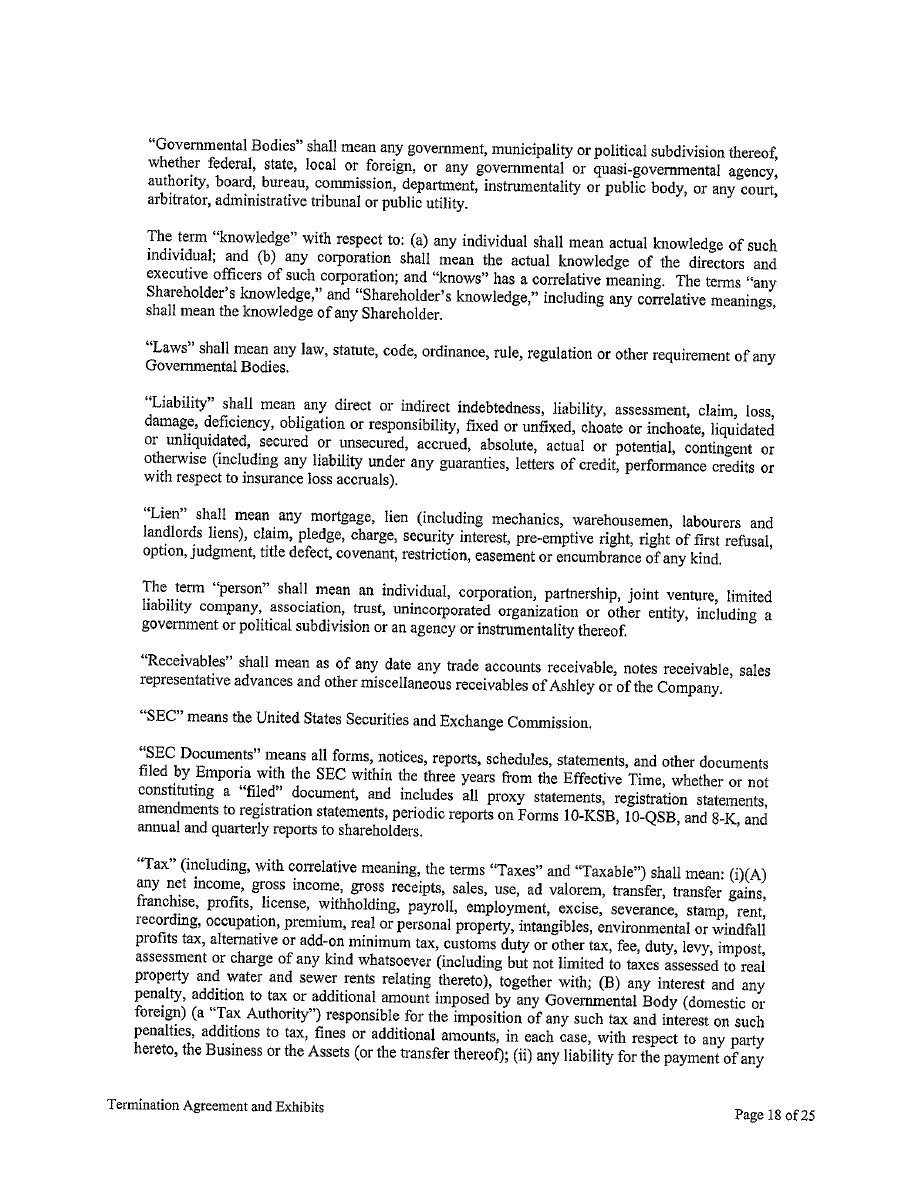 "Governmental Bodies" shall mean any government, municipality or political subdivision thereof, whether federal, state, local or foreign, or any governmental or quasi-governmental agency, authority, board, bureau, commission, department, instrumentality or public body, or any court, arbitrator, administrative tribunal or public utility.

The term "knowledge" with respect to: (a) any individual shall mean actual knowledge of such individual; and (b) any corporation shall mean the actual knowledge of the directors and executive officers of such corporation; and "knows" has a correlative meaning. The terms "any Shareholder's knowledge," and "Shareholder's knowledge," including any correlative meanings, shall mean the knowledge of any Shareholder.

"Laws" shall mean any law, statute, code, ordinance, rule, regulation or other requirement of any Governmental Bodies.

"Liability" shall mean any direct or indirect indebtedness, liability, assessment, claim, loss, damage, deficiency, obligation or responsibility, fixed or unfixed, choate or inchoate, liquidated or unliquidated, secured or unsecured, accrued, absolute, actual or potential, contingent or otherwise (including any liability under any guaranties, letters of credit, performance credits or with respect to insurance loss accruals).

"Lien" shall mean any mortgage, lien (including mechanics, warehousemen, labourers and landlords liens), claim, pledge, charge, security interest, pre-emptive right, right of first refusal, option, judgment, title defect, covenant, restriction, easement or encumbrance of any kind.

The term "person" shall mean an individual, corporation, partnership, joint venture, limited liability company, association, trust, unincorporated organization or other entity, including a government or political subdivision or an agency or instrumentality thereof.

"Receivables" shall mean as of any date any trade accounts receivable, notes receivable, sales representative advances and other miscellaneous receivables of Ashley or of the Company.

"SEC" means the United States Securities and Exchange Commission.

"SEC Documents" means all forms, notices, reports, schedules, statements, and other documents filed by Emporia with the SEC within the three years from the Effective Time, whether or not constituting a "filed" document, and includes all proxy statements, registration statements, amendments to registration statements, periodic reports on Forms 10-KSB, 10-QSB, and 8-K, and annual and quarterly reports to shareholders.

"Tax" (including, with correlative meaning, the terms "Taxes" and "Taxable") shall mean: (i)(A) any net income, gross income, gross receipts, sales, use, ad valorem, transfer, transfer gains, franchise, profits, license, withholding, payroll, employment, excise, severance, stamp, rent, recording, occupation, premium, real or personal property, intangibles, environmental or windfall profits tax, alternative or add-on minimum tax, customs duty or other tax, fee, duty, levy, impost, assessment or charge of any kind whatsoever (including but not limited to taxes assessed to real property and water and sewer rents relating thereto), together with; (B) any interest and any penalty, addition to tax or additional amount imposed by any Governmental Body (domestic or foreign) (a "Tax Authority") responsible for the imposition of any such tax and interest on such penalties, additions to tax, fines or additional amounts, in each case, with respect to any party hereto, the Business or the Assets (or the transfer thereof); (ii) any liability for the payment of any

Termination Agreement and Exhibits

Page 18 of 25